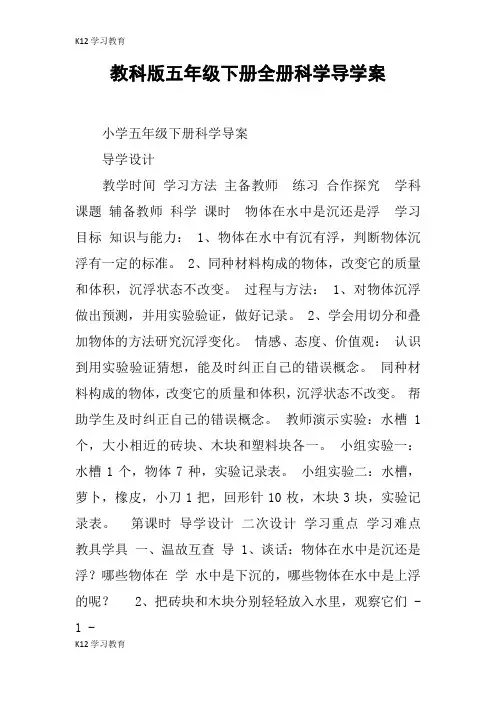 K12 学习教育

教科版五年级下册全册科学导学案

小学五年级下册科学导案

导学设计

教学时间 学习方法 主备教师 练习 合作探究 学科 课题 辅备教师 科学 课时 物体在水中是沉还是浮 学习目标 知识与能力： 1、物体在水中有沉有浮，判断物体沉浮有一定的标准。 2、同种材料构成的物体，改变它的质量和体积，沉浮状态不改变。 过程与方法： 1、对物体沉浮做出预测，并用实验验证，做好记录。 2、学会用切分和叠加物体的方法研究沉浮变化。 情感、态度、价值观： 认识到用实验验证猜想，能及时纠正自己的错误概念。 同种材料构成的物体，改变它的质量和体积，沉浮状态不改变。 帮助学生及时纠正自己的错误概念。 教师演示实验：水槽 1 个，大小相近的砖块、木块和塑料块各一。 小组实验一：水槽 1 个，物体 7 种，实验记录表。 小组实验二：水槽，萝卜，橡皮，小刀 1 把，回形针 10 枚，木块 3 块，实验记录表。 第课时 导学设计 二次设计 学习重点 学习难点 教具学具 一、温故互查 导 1、谈话：物体在水中是沉还是浮？哪些物体在 学 水中是下沉的，哪些物体在水中是上浮的呢？ 2、把砖块和木块分别轻轻放入水里，观察它们 -

1 -

K12 学习教育